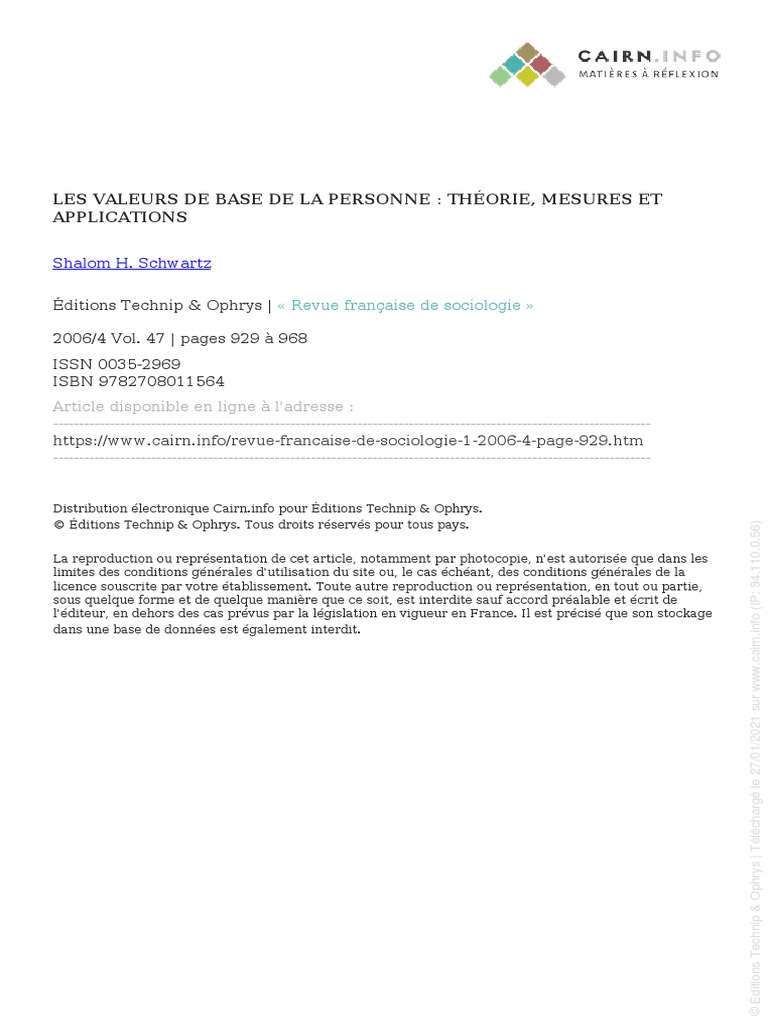 CAIRN.INFO
MATIÈRES À RÉFLEXION

LES VALEURS DE BASE DE LA PERSONNE : THÉORIE, MESURES ET APPLICATIONS

Shalom H. Schwartz

Éditions Technip & Ophrys | « Revue française de sociologie »

2006/4 Vol. 47 | pages 929 à 968

ISSN 0035-2969
ISBN 9782708011564

Article disponible en ligne à l'adresse :

https://www.cairn.info/revue-francaise-de-sociologie-1-2006-4-page-929.htm

Distribution électronique Cairn.info pour Éditions Technip & Ophrys.
© Éditions Technip & Ophrys. Tous droits réservés pour tous pays.

La reproduction ou représentation de cet article, notamment par photocopie, n'est autorisée que dans les limites des conditions générales d'utilisation du site ou, le cas échéant, des conditions générales de la licence souscrite par votre établissement. Toute autre reproduction ou représentation, en tout ou partie, sous quelque forme et de quelque manière que ce soit, est interdite sauf accord préalable et écrit de l'éditeur, en dehors des cas prévus par la législation en vigueur en France. Il est précisé que son stockage dans une base de données est également interdit.

© Éditions Technip & Ophrys | Téléchargé le 27/01/2021 sur www.cairn.info (IP: 94.110.0.56)